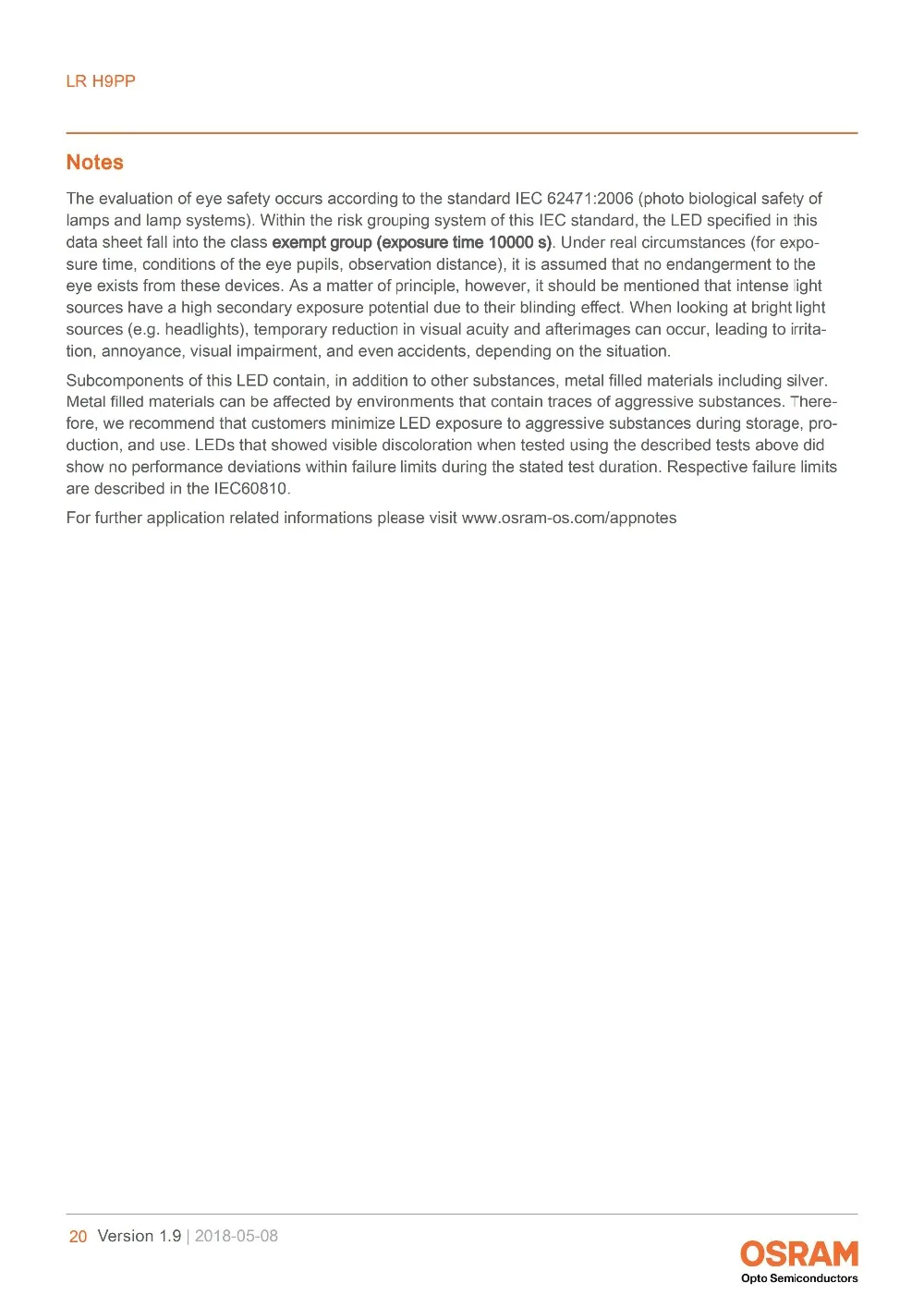 LR H9PP

Notes

The evaluation of eye safety occurs according to the standard IEC 62471:2006 (photo biological safety of lamps and lamp systems). Within the risk grouping system of this IEC standard, the LED specified in this data sheet fall into the class exempt group (exposure time 10000 s). Under real circumstances (for exposure time, conditions of the eye pupils, observation distance), it is assumed that no endangerment to the eye exists from these devices. As a matter of principle, however, it should be mentioned that intense light sources have a high secondary exposure potential due to their blinding effect. When looking at bright light sources (e.g. headlights), temporary reduction in visual acuity and afterimages can occur, leading to irritation, annoyance, visual impairment, and even accidents, depending on the situation.

Subcomponents of this LED contain, in addition to other substances, metal filled materials including silver. Metal filled materials can be affected by environments that contain traces of aggressive substances. Therefore, we recommend that customers minimize LED exposure to aggressive substances during storage, production, and use. LEDs that showed visible discoloration when tested using the described tests above did show no performance deviations within failure limits during the stated test duration. Respective failure limits are described in the IEC60810.

For further application related informations please visit www.osram-os.com/appnotes

20 Version 1.9 | 2018-05-08

OSRAM
Opto Semiconductors